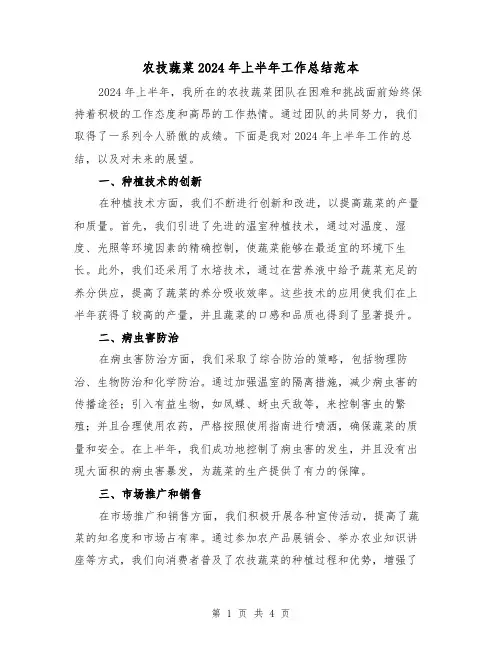 农技蔬菜2024年上半年工作总结范本

2024年上半年，我所在的农技蔬菜团队在困难和挑战面前始终保持着积极的工作态度和高昂的工作热情。通过团队的共同努力，我们取得了一系列令人骄傲的成绩。下面是我对2024年上半年工作的总结，以及对未来的展望。

一、种植技术的创新

在种植技术方面，我们不断进行创新和改进，以提高蔬菜的产量和质量。首先，我们引进了先进的温室种植技术，通过对温度、湿度、光照等环境因素的精确控制，使蔬菜能够在最适宜的环境下生长。此外，我们还采用了水培技术，通过在营养液中给予蔬菜充足的养分供应，提高了蔬菜的养分吸收效率。这些技术的应用使我们在上半年获得了较高的产量，并且蔬菜的口感和品质也得到了显著提升。

二、病虫害防治

在病虫害防治方面，我们采取了综合防治的策略，包括物理防治、生物防治和化学防治。通过加强温室的隔离措施，减少病虫害的传播途径；引入有益生物，如凤蝶、蚜虫天敌等，来控制害虫的繁殖；并且合理使用农药，严格按照使用指南进行喷洒，确保蔬菜的质量和安全。在上半年，我们成功地控制了病虫害的发生，并且没有出现大面积的病虫害暴发，为蔬菜的生产提供了有力的保障。

三、市场推广和销售

在市场推广和销售方面，我们积极开展各种宣传活动，提高了蔬菜的知名度和市场占有率。通过参加农产品展销会、举办农业知识讲座等方式，我们向消费者普及了农技蔬菜的种植过程和优势，增强了

第 1 页 共 4 页